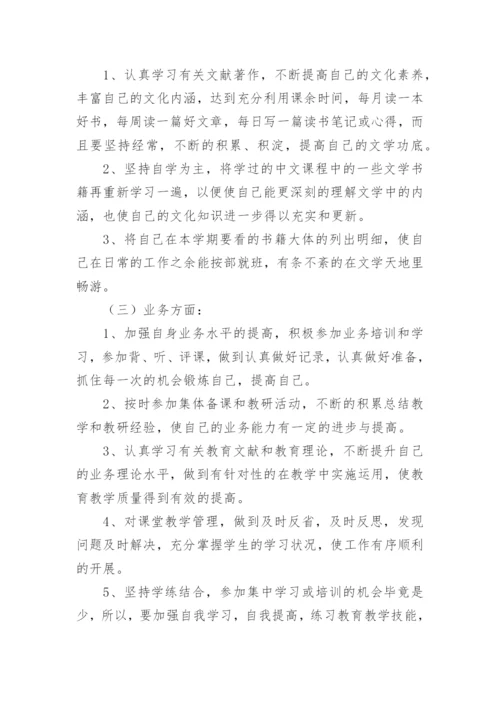 1、认真学习有关文献著作，不断提高自己的文化素养，丰富自己的文化内涵，达到充分利用课余时间，每月读一本好书，每周读一篇好文章，每日写一篇读书笔记或心得，而且要坚持经常，不断的积累、积淀，提高自己的文学功底。

2、坚持自学为主，将学过的中文课程中的一些文学书籍再重新学习一遍，以便使自己能更深刻的理解文学中的内涵，也使自己的文化知识进一步得以充实和更新。

3、将自己在本学期要看的书籍大体的列出明细，使自己在日常的工作之余能按部就班，有条不紊的在文学天地里畅游。

（三）业务方面：

1、加强自身业务水平的提高，积极参加业务培训和学习，参加背、听、评课，做到认真做好记录，认真做好准备，抓住每一次的机会锻炼自己，提高自己。

2、按时参加集体备课和教研活动，不断的积累总结教学和教研经验，使自己的业务能力有一定的进步与提高。

3、认真学习有关教育文献和教育理论，不断提升自己的业务理论水平，做到有针对性的在教学中实施运用，使教育教学质量得到有效的提高。

4、对课堂教学管理，做到及时反省，及时反思，发现问题及时解决，充分掌握学生的学习状况，使工作有序顺利的开展。

5、坚持学练结合，参加集中学习或培训的机会毕竟是少，所以，要加强自我学习，自我提高，练习教育教学技能，